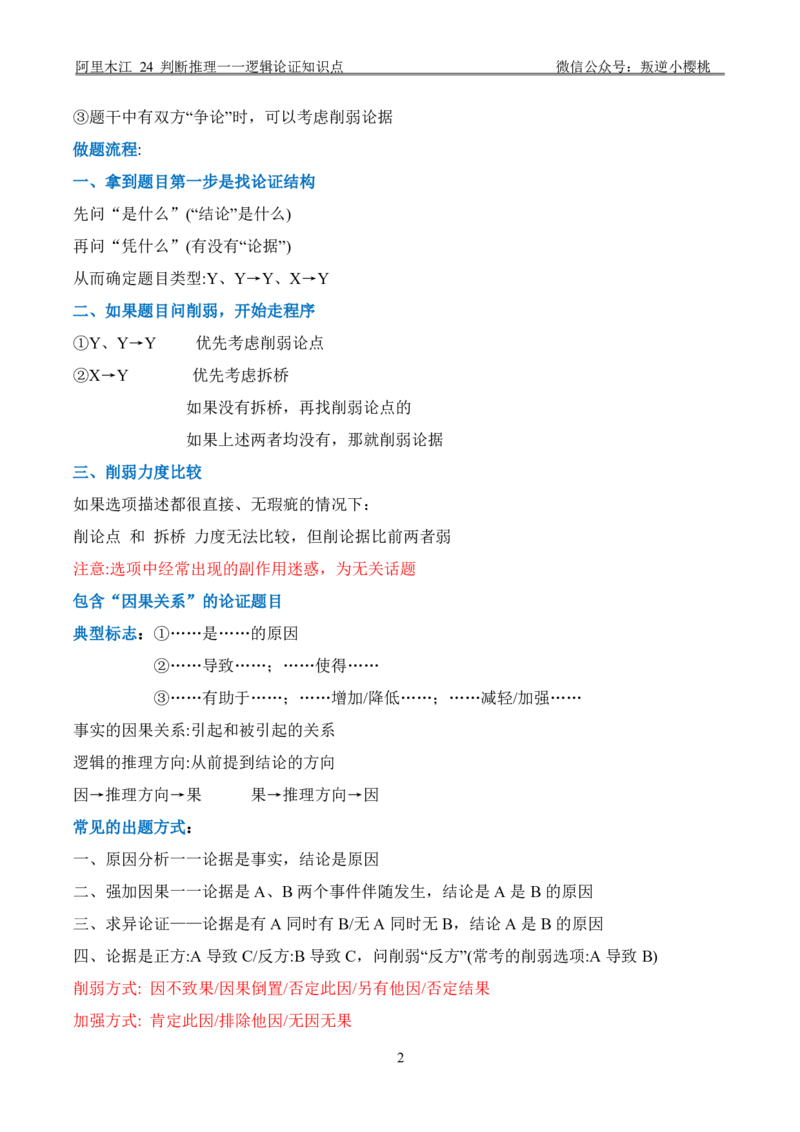 阿里木江 24 判断推理一一逻辑论证知识点 微信公众号：叛逆小樱桃

③题干中有双方“争论”时，可以考虑削弱论据

做题流程:

一、拿到题目第一步是找论证结构

先问“是什么”(“结论”是什么)

再问“凭什么”(有没有“论据”)

从而确定题目类型:Y、Y→Y、X→Y

二、如果题目问削弱，开始走程序

①Y、Y→Y 优先考虑削弱论点

②X→Y 优先考虑拆桥

如果没有拆桥，再找削弱论点的

如果上述两者均没有，那就削弱论据

三、削弱力度比较

如果选项描述都很直接、无瑕疵的情况下：

削论点 和 拆桥 力度无法比较，但削论据比前两者弱

注意:选项中经常出现的副作用迷惑，为无关话题

包含“因果关系”的论证题目

典型标志：①……是……的原因

②……导致……；……使得……

③……有助于……；……增加/降低……；……减轻/加强……

事实的因果关系:引起和被引起的关系

逻辑的推理方向:从前提到结论的方向

因→推理方向→果 果→推理方向→因

常见的出题方式：

一、原因分析一一论据是事实，结论是原因

二、强加因果一一论据是A、B两个事件伴随发生，结论是A是B的原因

三、求异论证——论据是有A同时有B/无A同时无B，结论A是B的原因

四、论据是正方:A导致C/反方:B导致C，问削弱“反方”(常考的削弱选项:A导致B)

削弱方式: 因不致果/因果倒置/否定此因/另有他因/否定结果

加强方式: 肯定此因/排除他因/无因无果

2